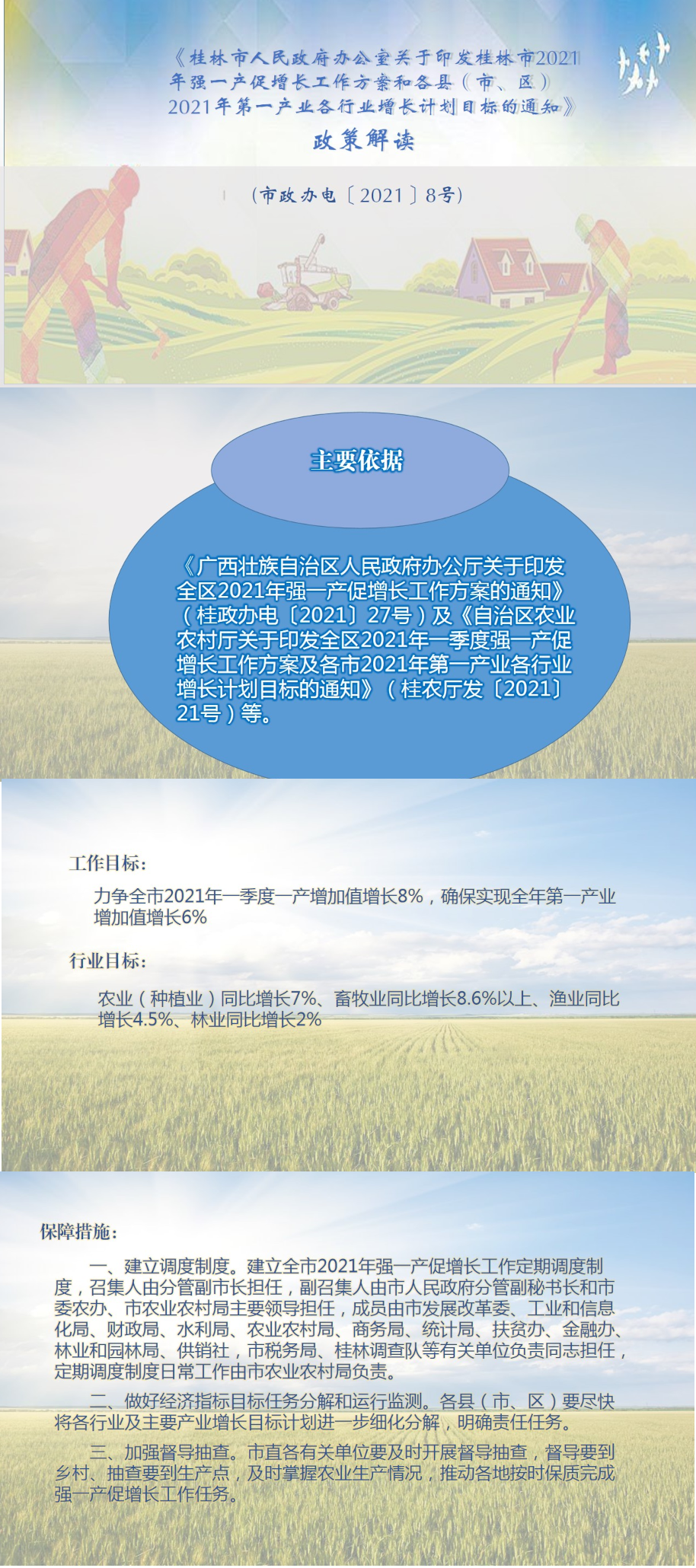 《桂林市人民政府办公室关于印发桂林市2021年强一产促增长工作方案和各县（市、区）2021年第一产业各行业增长计划目标的通知》

政策解读

（市政办电〔2021〕8号）

主要依据

《广西壮族自治区人民政府办公厅关于印发全区2021年强一产促增长工作方案的通知》（桂政办电〔2021〕27号）及《自治区农业农村厅关于印发全区2021年一季度强一产促增长工作方案及各市2021年第一产业各行业增长计划目标的通知》（桂农厅发〔2021〕21号）等。

工作目标：

力争全市2021年一季度一产增加值增长8%，确保实现全年第一产业增加值增长6%

行业目标：

农业（种植业）同比增长7%、畜牧业同比增长8.6%以上、渔业同比增长4.5%、林业同比增长2%

保障措施：

一、建立调度制度。建立全市2021年强一产促增长工作定期调度制度，召集人由分管副市长担任，副召集人由市人民政府分管副秘书长和市委农办、市农业农村局主要领导担任，成员由市发展改革委、工业和信息化局、财政局、水利局、农业农村局、商务局、统计局、扶贫办、金融办、林业和园林局、供销社，市税务局、桂林调查队等有关单位负责同志担任，定期调度制度日常工作由市农业农村局负责。

二、做好经济指标目标任务分解和运行监测。各县（市、区）要尽快将各行业及主要产业增长目标计划进一步细化分解，明确责任任务。

三、加强督导抽查。市直各有关单位要及时开展督导抽查，督导要到乡村、抽查要到生产点，及时掌握农业生产情况，推动各地按时保质完成强一产促增长工作任务。